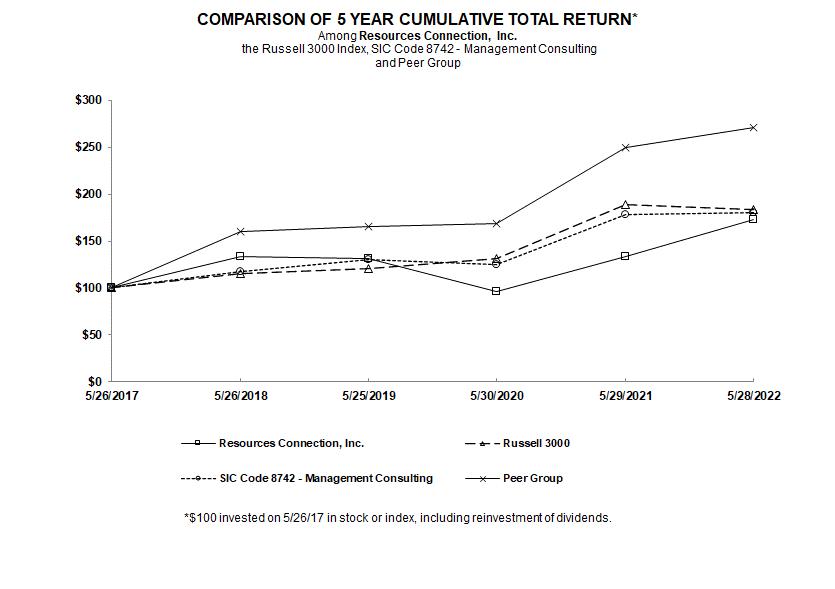 COMPARISON OF 5 YEAR CUMULATIVE TOTAL RETURN*
Among Resources Connection, Inc.
the Russell 3000 Index, SIC Code 8742 - Management Consulting
and Peer Group

$300
$250
$200
$150
$100
$50
$0

5/26/2017
5/26/2018
5/25/2019
5/30/2020
5/29/2021
5/28/2022

Resources Connection, Inc.
Russell 3000
SIC Code 8742 - Management Consulting
Peer Group

*$100 invested on 5/26/17 in stock or index, including reinvestment of dividends.